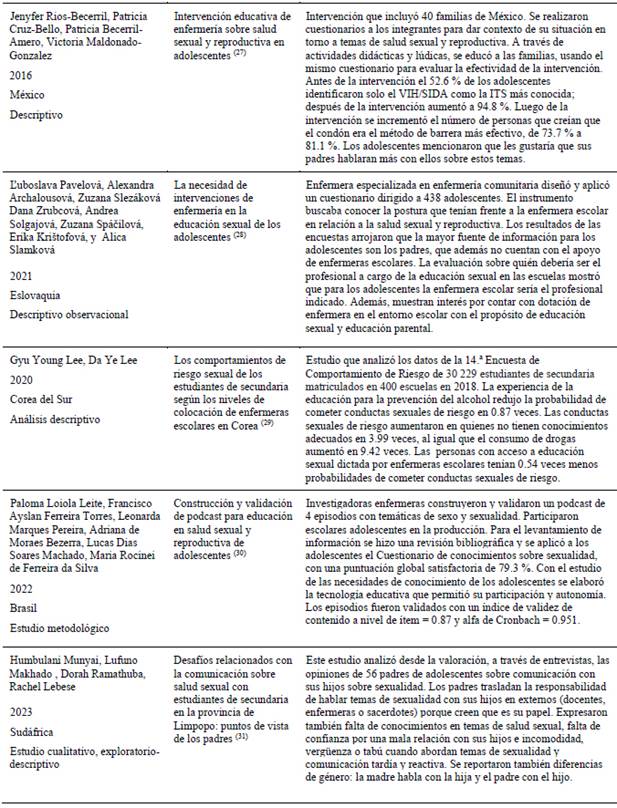 | | | |
|---|---|---|
| Jenyfer Rios-Becerril, Patricia Cruz-Bello, Patricia Becerril-Amero, Victoria Maldonado-Gonzalez<br><br>2016<br><br>México<br><br>Descriptivo | Intervención educativa de enfermería sobre salud sexual y reproductiva en adolescentes $^{(27)}$ | Intervención que incluyó 40 familias de México. Se realizaron cuestionarios a los integrantes para dar contexto de su situación en torno a temas de salud sexual y reproductiva. A través de actividades didácticas y lúdicas, se educó a las familias, usando el mismo cuestionario para evaluar la efectividad de la intervención. Antes de la intervención el 52.6 % de los adolescentes identificaron solo el VIH/SIDA como la ITS más conocida; después de la intervención aumentó a 94.8 %. Luego de la intervención se incrementó el número de personas que creían que el condón era el método de barrera más efectivo, de 73.7 % a 81.1 %. Los adolescentes mencionaron que les gustaría que sus padres hablaran más con ellos sobre estos temas. |
| Ľuboslava Pavelová, Alexandra Archalousová, Zuzana Slezáková Dana Zrubcová, Andrea Solgajová, Zuzana Spáčilová, Erika Krištofová, y Alica Slamková<br><br>2021<br><br>Eslovaquia<br><br>Descriptivo observacional | La necesidad de intervenciones de enfermería en la educación sexual de los adolescentes $^{(28)}$ | Enfermera especializada en enfermería comunitaria diseñó y aplicó un cuestionario dirigido a 438 adolescentes. El instrumento buscaba conocer la postura que tenían frente a la enfermera escolar en relación a la salud sexual y reproductiva. Los resultados de las encuestas arrojaron que la mayor fuente de información para los adolescentes son los padres, que además no cuentan con el apoyo de enfermeras escolares. La evaluación sobre quién debería ser el profesional a cargo de la educación sexual en las escuelas mostró que para los adolescentes la enfermera escolar sería el profesional indicado. Además, muestran interés por contar con dotación de enfermera en el entorno escolar con el propósito de educación sexual y educación parental. |
| Gyu Young Lee, Da Ye Lee<br><br>2020<br><br>Corea del Sur<br><br>Análisis descriptivo | Los comportamientos de riesgo sexual de los estudiantes de secundaria según los niveles de colocación de enfermeras escolares en Corea $^{(29)}$ | Estudio que analizó los datos de la 14.ª Encuesta de Comportamiento de Riesgo de 30 229 estudiantes de secundaria matriculados en 400 escuelas en 2018. La experiencia de la educación para la prevención del alcohol redujo la probabilidad de cometer conductas sexuales de riesgo en 0.87 veces. Las conductas sexuales de riesgo aumentaron en quienes no tienen conocimientos adecuados en 3.99 veces, al igual que el consumo de drogas aumentó en 9.42 veces. Las personas con acceso a educación sexual dictada por enfermeras escolares tenían 0.54 veces menos probabilidades de cometer conductas sexuales de riesgo. |
| Paloma Loiola Leite, Francisco Ayslan Ferreira Torres, Leonarda Marques Pereira, Adriana de Moraes Bezerra, Lucas Dias Soares Machado, Maria Rocineí de Ferreira da Silva<br><br>2022<br><br>Brasil<br><br>Estudio metodológico | Construcción y validación de podcast para educación en salud sexual y reproductiva de adolescentes $^{(30)}$ | Investigadoras enfermeras construyeron y validaron un podcast de 4 episodios con temáticas de sexo y sexualidad. Participaron escolares adolescentes en la producción. Para el levantamiento de información se hizo una revisión bibliográfica y se aplicó a los adolescentes el Cuestionario de conocimientos sobre sexualidad, con una puntuación global satisfactoria de 79.3 %. Con el estudio de las necesidades de conocimiento de los adolescentes se elaboró la tecnología educativa que permitió su participación y autonomía. Los episodios fueron validados con un índice de validez de contenido a nivel de ítem = 0.87 y alfa de Cronbach = 0.951. |
| Humbulani Munyai, Lufuno Makhado , Dorah Ramathuba, Rachel Lebese<br><br>2023<br><br>Sudáfrica<br><br>Estudio cualitativo, exploratorio-descriptivo | Desafíos relacionados con la comunicación sobre salud sexual con estudiantes de secundaria en la provincia de Limpopo: puntos de vista de los padres $^{(31)}$ | Este estudio analizó desde la valoración, a través de entrevistas, las opiniones de 56 padres de adolescentes sobre comunicación con sus hijos sobre sexualidad. Los padres trasladan la responsabilidad de hablar temas de sexualidad con sus hijos en externos (docentes, enfermeras o sacerdotes) porque creen que es su papel. Expresaron también falta de conocimientos en temas de salud sexual, falta de confianza por una mala relación con sus hijos e incomodidad, vergüenza o tabú cuando abordan temas de sexualidad y comunicación tardía y reactiva. Se reportaron también diferencias de género: la madre habla con la hija y el padre con el hijo. |